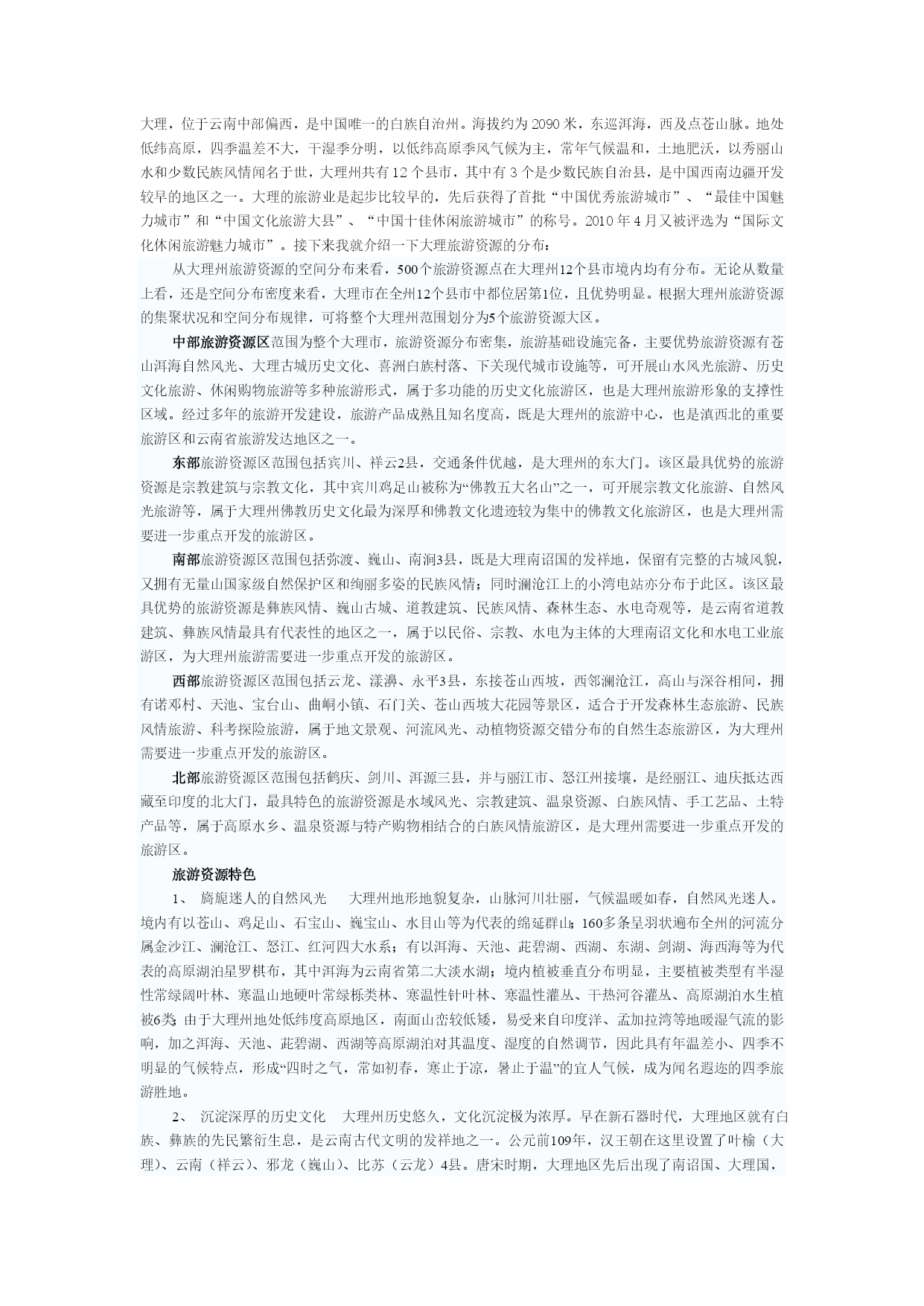 大理，位于云南中部偏西，是中国唯一的白族自治州。海拔约为 2090 米，东巡洱海，西及点苍山脉。地处低纬高原，四季温差不大，干湿季分明，以低纬高原季风气候为主，常年气候温和，土地肥沃，以秀丽山水和少数民族风情闻名于世，大理州共有 12 个县市，其中有 3 个是少数民族自治县，是中国西南边疆开发较早的地区之一。大理的旅游业是起步比较早的，先后获得了首批“中国优秀旅游城市”、“最佳中国魅力城市”和“中国文化旅游大县”、“中国十佳休闲旅游城市”的称号。2010 年 4 月又被评选为“国际文化休闲旅游魅力城市”。接下来我就介绍一下大理旅游资源的分布：

从大理州旅游资源的空间分布来看，500个旅游资源点在大理州12个县市境内均有分布。无论从数量上看，还是空间分布密度来看，大理市在全州12个县市中都位居第1位，且优势明显。根据大理州旅游资源的集聚状况和空间分布规律，可将整个大理州范围划分为5个旅游资源大区。

中部旅游资源区范围为整个大理市，旅游资源分布密集，旅游基础设施完备，主要优势旅游资源有苍山洱海自然风光、大理古城历史文化、喜洲白族村落、下关现代城市设施等，可开展山水风光旅游、历史文化旅游、休闲购物旅游等多种旅游形式，属于多功能的历史文化旅游区，也是大理州旅游形象的支撑性区域。经过多年的旅游开发建设，旅游产品成熟且知名度高，既是大理州的旅游中心，也是滇西北的重要旅游区和云南省旅游发达地区之一。

东部旅游资源区范围包括宾川、祥云2县，交通条件优越，是大理州的东大门。该区最具优势的旅游资源是宗教建筑与宗教文化，其中宾川鸡足山被称为“佛教五大名山”之一，可开展宗教文化旅游、自然风光旅游等，属于大理州佛教历史文化最为深厚和佛教文化遗迹较为集中的佛教文化旅游区，也是大理州需要进一步重点开发的旅游区。

南部旅游资源区范围包括弥渡、巍山、南涧3县，既是大理南诏国的发祥地，保留有完整的古城风貌，又拥有无量山国家级自然保护区和绚丽多姿的民族风情；同时澜沧江上的小湾电站亦分布于此区。该区最具优势的旅游资源是彝族风情、巍山古城、道教建筑、民族风情、森林生态、水电奇观等，是云南省道教建筑、彝族风情最具有代表性的地区之一，属于以民俗、宗教、水电为主体的大理南诏文化和水电工业旅游区，为大理州旅游需要进一步重点开发的旅游区。

西部旅游资源区范围包括云龙、漾濞、永平3县，东接苍山西坡，西邻澜沧江，高山与深谷相间，拥有诺邓村、天池、宝台山、曲峒小镇、石门关、苍山西坡大花园等景区，适合于开发森林生态旅游、民族风情旅游、科考探险旅游，属于地文景观、河流风光、动植物资源交错分布的自然生态旅游区，为大理州需要进一步重点开发的旅游区。

北部旅游资源区范围包括鹤庆、剑川、洱源三县，并与丽江市、怒江州接壤，是经丽江、迪庆抵达西藏至印度的北大门，最具特色的旅游资源是水域风光、宗教建筑、温泉资源、白族风情、手工艺品、土特产品等，属于高原水乡、温泉资源与特产购物相结合的白族风情旅游区，是大理州需要进一步重点开发的旅游区。

旅游资源特色

1、 旖旎迷人的自然风光 大理州地形地貌复杂，山脉河川壮丽，气候温暖如春，自然风光迷人。境内有以苍山、鸡足山、石宝山、巍宝山、水目山等为代表的绵延群山；160多条呈羽状遍布全州的河流分属金沙江、澜沧江、怒江、红河四大水系；有以洱海、天池、茈碧湖、西湖、东湖、剑湖、海西海等为代表的高原湖泊星罗棋布，其中洱海为云南省第二大淡水湖；境内植被垂直分布明显，主要植被类型有半湿性常绿阔叶林、寒温山地硬叶常绿栎类林、寒温性针叶林、寒温性灌丛、干热河谷灌丛、高原湖泊水生植被6类；由于大理州地处低纬度高原地区，南面山峦较低矮，易受来自印度洋、孟加拉湾等地暖湿气流的影响，加之洱海、天池、茈碧湖、西湖等高原湖泊对其温度、湿度的自然调节，因此具有年温差小、四季不明显的气候特点，形成“四时之气，常如初春，寒止于凉，暑止于温”的宜人气候，成为闻名遐迩的四季旅游胜地。

2、 沉淀深厚的历史文化 大理州历史悠久，文化沉淀极为浓厚。早在新石器时代，大理地区就有白族、彝族的先民繁衍生息，是云南古代文明的发祥地之一。公元前109年，汉王朝在这里设置了叶榆（大理）、云南（祥云）、邪龙（巍山）、比苏（云龙）4县。唐宋时期，大理地区先后出现了南诏国、大理国，